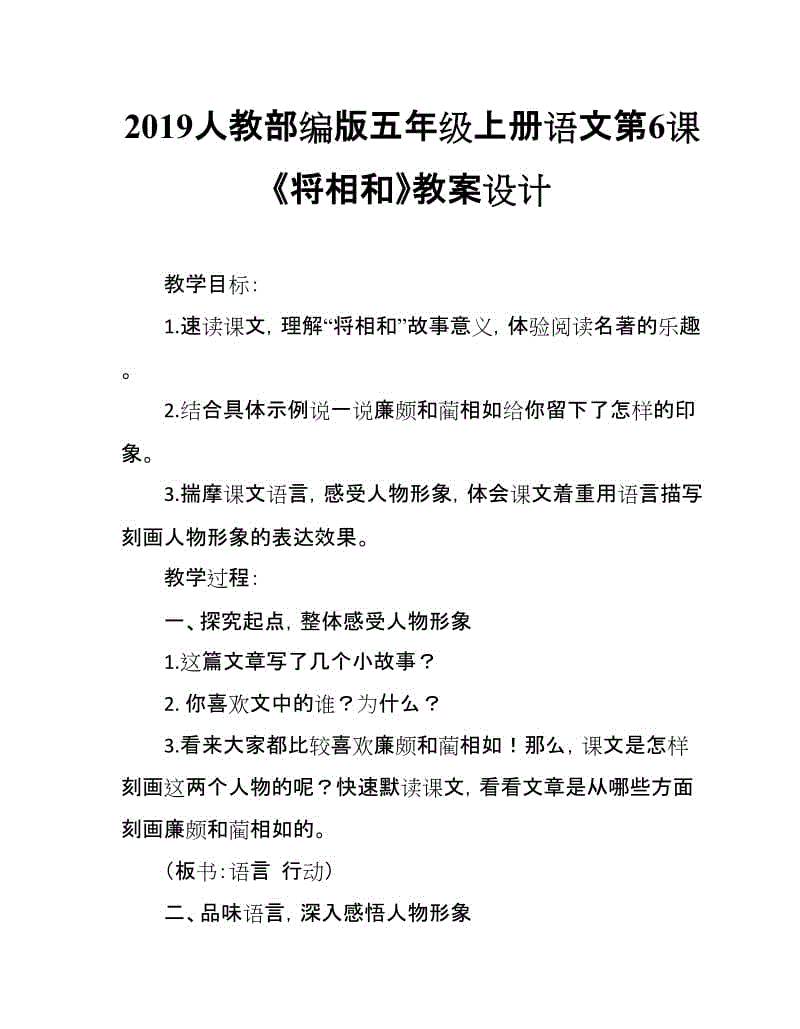 2019人教部编版五年级上册语文第6课《将相和》教案设计

教学目标：

1.速读课文，理解“将相和”故事意义，体验阅读名著的乐趣。

2.结合具体示例说一说廉颇和蔺相如给你留下了怎样的印象。

3.揣摩课文语言，感受人物形象，体会课文着重用语言描写刻画人物形象的表达效果。

教学过程：

一、探究起点，整体感受人物形象

1.这篇文章写了几个小故事？

2. 你喜欢文中的谁？为什么？

3.看来大家都比较喜欢廉颇和蔺相如！那么，课文是怎样刻画这两个人物的呢？快速默读课文，看看文章是从哪些方面刻画廉颇和蔺相如的。

（板书：语言 行动）

二、品味语言，深入感悟人物形象